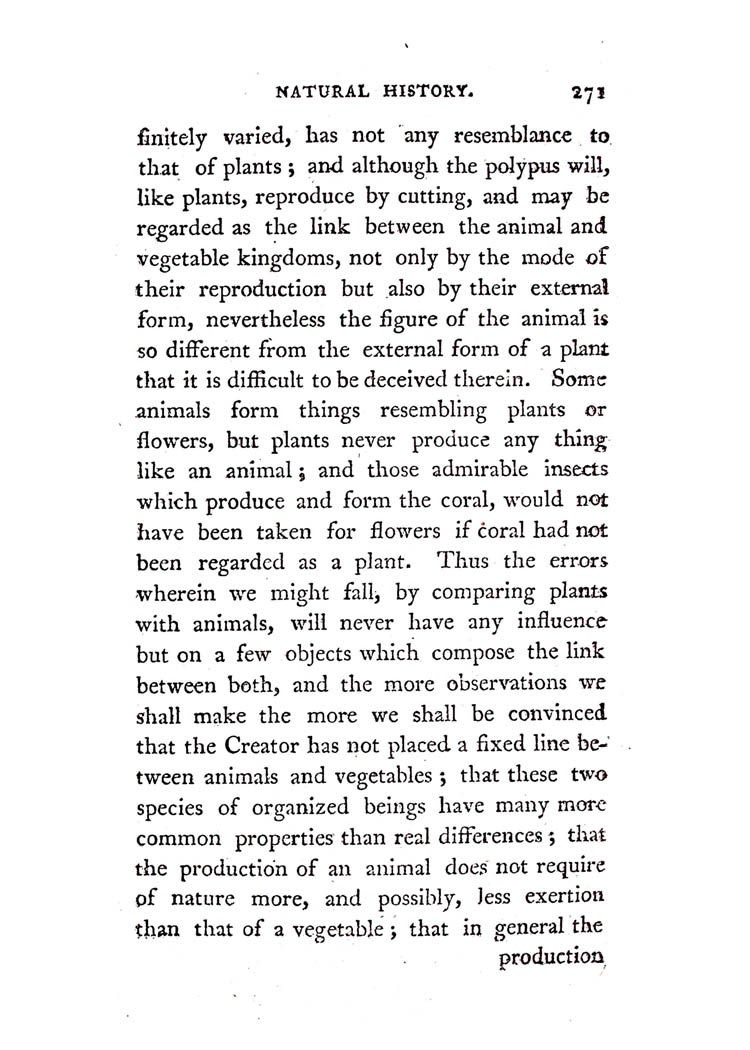 NATURAL HISTORY. 271

finitely varied, has not any resemblance to that of plants; and although the polypus will, like plants, reproduce by cutting, and may be regarded as the link between the animal and vegetable kingdoms, not only by the mode of their reproduction but also by their external form, nevertheless the figure of the animal is so different from the external form of a plant that it is difficult to be deceived therein. Some animals form things resembling plants or flowers, but plants never produce any thing like an animal; and those admirable insects which produce and form the coral, would not have been taken for flowers if coral had not been regarded as a plant. Thus the errors wherein we might fall, by comparing plants with animals, will never have any influence but on a few objects which compose the link between both, and the more observations we shall make the more we shall be convinced that the Creator has not placed a fixed line between animals and vegetables; that these two species of organized beings have many more common properties than real differences; that the production of an animal does not require of nature more, and possibly, less exertion than that of a vegetable; that in general the

production